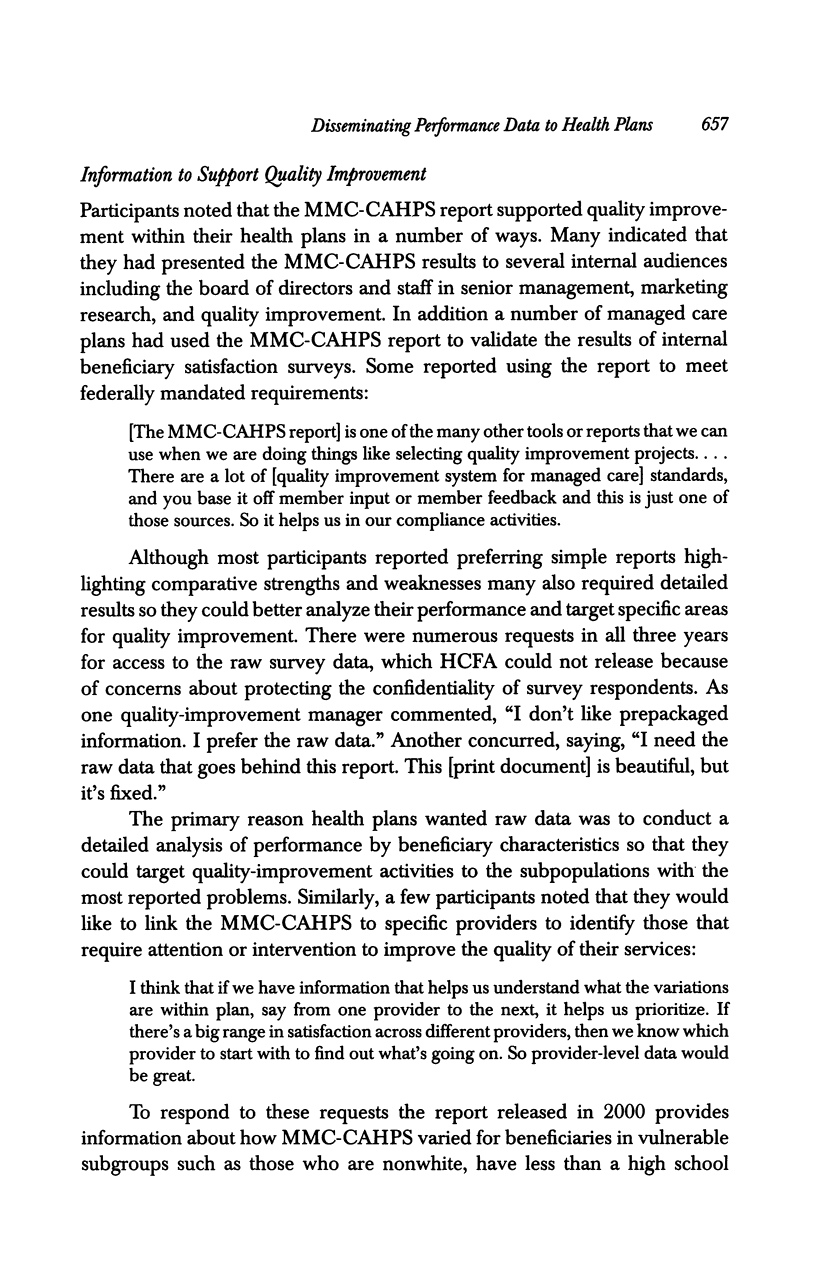 Disseminating Performance Data to Health Plans 657

Information to Support Quality Improvement

Participants noted that the MMC-CAHPS report supported quality improvement within their health plans in a number of ways. Many indicated that they had presented the MMC-CAHPS results to several internal audiences including the board of directors and staff in senior management, marketing research, and quality improvement. In addition a number of managed care plans had used the MMC-CAHPS report to validate the results of internal beneficiary satisfaction surveys. Some reported using the report to meet federally mandated requirements:

[The MMC-CAHPS report] is one of the many other tools or reports that we can use when we are doing things like selecting quality improvement projects. . . . There are a lot of [quality improvement system for managed care] standards, and you base it off member input or member feedback and this is just one of those sources. So it helps us in our compliance activities.

Although most participants reported preferring simple reports highlighting comparative strengths and weaknesses many also required detailed results so they could better analyze their performance and target specific areas for quality improvement. There were numerous requests in all three years for access to the raw survey data, which HCFA could not release because of concerns about protecting the confidentiality of survey respondents. As one quality-improvement manager commented, "I don't like prepackaged information. I prefer the raw data." Another concurred, saying, "I need the raw data that goes behind this report. This [print document] is beautiful, but it's fixed."

The primary reason health plans wanted raw data was to conduct a detailed analysis of performance by beneficiary characteristics so that they could target quality-improvement activities to the subpopulations with the most reported problems. Similarly, a few participants noted that they would like to link the MMC-CAHPS to specific providers to identify those that require attention or intervention to improve the quality of their services:

I think that if we have information that helps us understand what the variations are within plan, say from one provider to the next, it helps us prioritize. If there's a big range in satisfaction across different providers, then we know which provider to start with to find out what's going on. So provider-level data would be great.

To respond to these requests the report released in 2000 provides information about how MMC-CAHPS varied for beneficiaries in vulnerable subgroups such as those who are nonwhite, have less than a high school